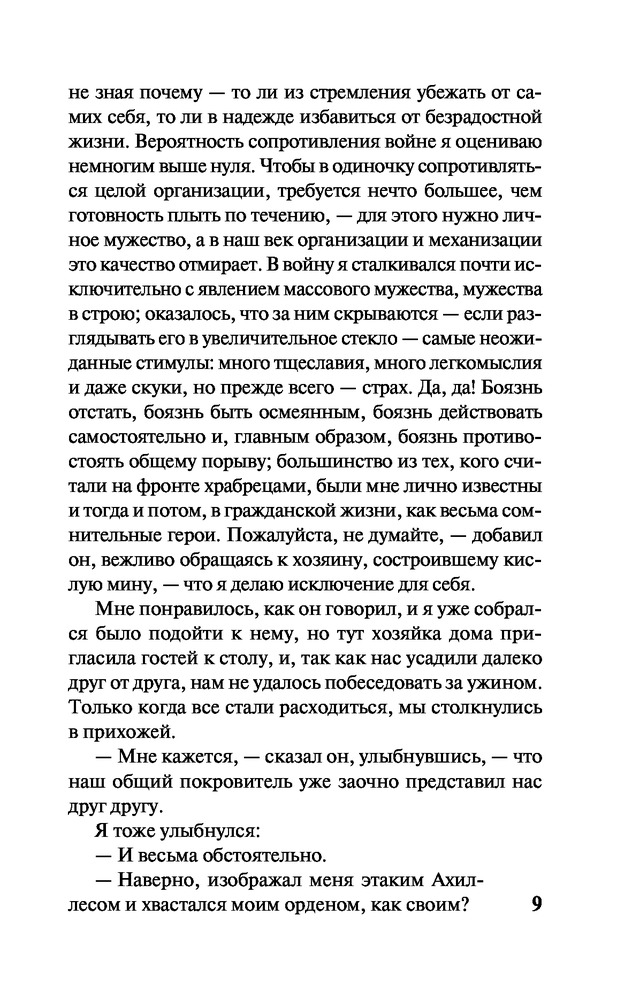 не зная почему — то ли из стремления убежать от самих себя, то ли в надежде избавиться от безрадостной жизни. Вероятность сопротивления войне я оцениваю немногим выше нуля. Чтобы в одиночку сопротивляться целой организации, требуется нечто большее, чем готовность плыть по течению, — для этого нужно личное мужество, а в наш век организации и механизации это качество отмирает. В войну я сталкивался почти исключительно с явлением массового мужества, мужества в строю; оказалось, что за ним скрываются — если разглядывать его в увеличительное стекло — самые неожиданные стимулы: много тщеславия, много легкомыслия и даже скуки, но прежде всего — страх. Да, да! Боязнь отстать, боязнь быть осмеянным, боязнь действовать самостоятельно и, главным образом, боязнь противостоять общему порыву; большинство из тех, кого считали на фронте храбрецами, были мне лично известны и тогда и потом, в гражданской жизни, как весьма сомнительные герои. Пожалуйста, не думайте, — добавил он, вежливо обращаясь к хозяину, состроившему кислую мину, — что я делаю исключение для себя.

Мне понравилось, как он говорил, и я уже собрался было подойти к нему, но тут хозяйка дома пригласила гостей к столу, и, так как нас усадили далеко друг от друга, нам не удалось побеседовать за ужином. Только когда все стали расходиться, мы столкнулись в прихожей.

— Мне кажется, — сказал он, улыбнувшись, — что наш общий покровитель уже заочно представил нас друг другу.

Я тоже улыбнулся:

— И весьма обстоятельно.

— Наверно, изображал меня этаким Ахиллесом и хвастался моим орденом, как своим?

9